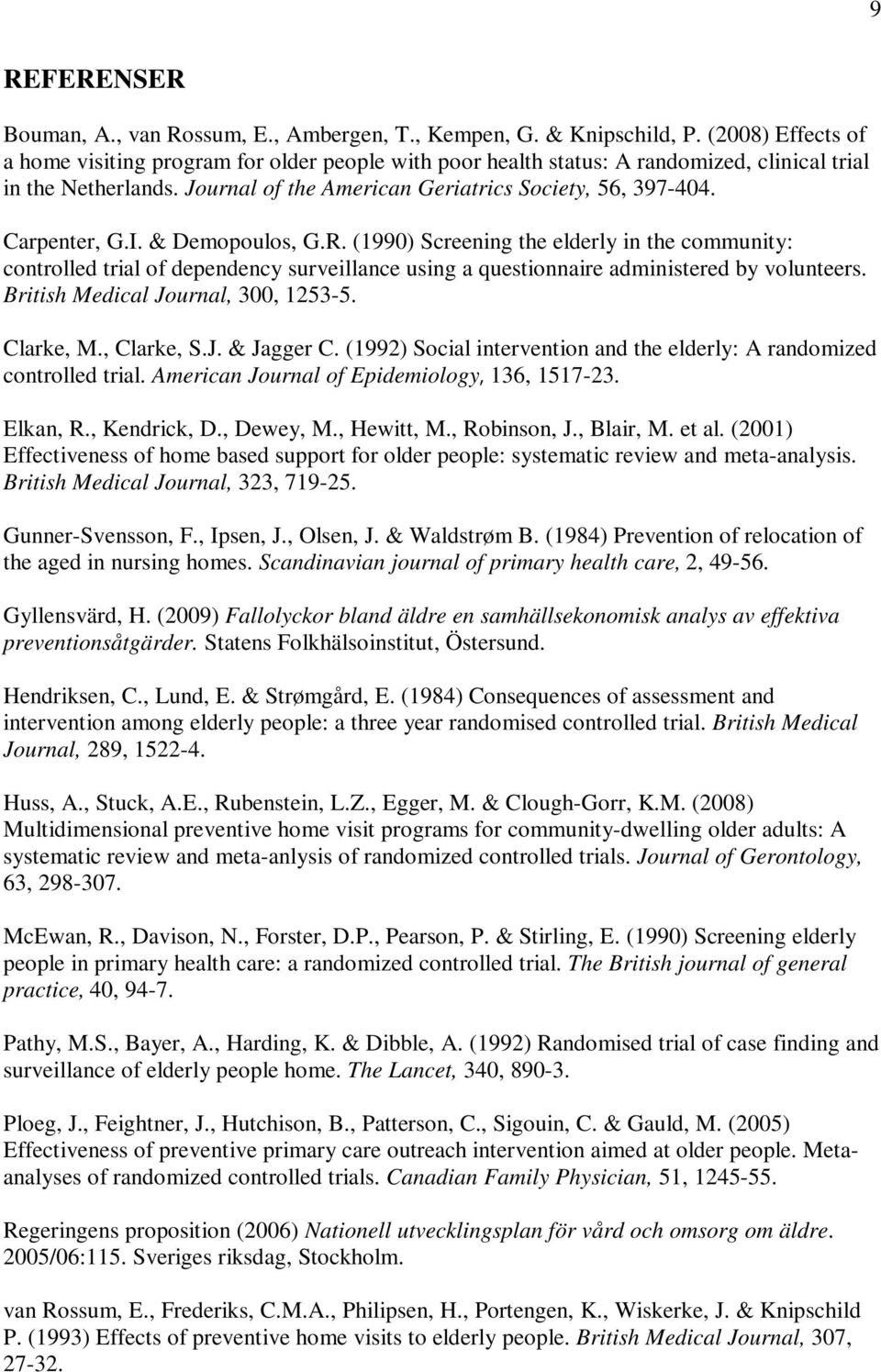 9

REFERENSER

Bouman, A., van Rossum, E., Ambergen, T., Kempen, G. & Knipschild, P. (2008) Effects of a home visiting program for older people with poor health status: A randomized, clinical trial in the Netherlands. Journal of the American Geriatrics Society, 56, 397-404.

Carpenter, G.I. & Demopoulos, G.R. (1990) Screening the elderly in the community: controlled trial of dependency surveillance using a questionnaire administered by volunteers. British Medical Journal, 300, 1253-5.

Clarke, M., Clarke, S.J. & Jagger C. (1992) Social intervention and the elderly: A randomized controlled trial. American Journal of Epidemiology, 136, 1517-23.

Elkan, R., Kendrick, D., Dewey, M., Hewitt, M., Robinson, J., Blair, M. et al. (2001) Effectiveness of home based support for older people: systematic review and meta-analysis. British Medical Journal, 323, 719-25.

Gunner-Svensson, F., Ipsen, J., Olsen, J. & Waldstrøm B. (1984) Prevention of relocation of the aged in nursing homes. Scandinavian journal of primary health care, 2, 49-56.

Gyllensvärd, H. (2009) Fallolyckor bland äldre en samhällsekonomisk analys av effektiva preventionsåtgärder. Statens Folkhälsoinstitut, Östersund.

Hendriksen, C., Lund, E. & Strømgård, E. (1984) Consequences of assessment and intervention among elderly people: a three year randomised controlled trial. British Medical Journal, 289, 1522-4.

Huss, A., Stuck, A.E., Rubenstein, L.Z., Egger, M. & Clough-Gorr, K.M. (2008) Multidimensional preventive home visit programs for community-dwelling older adults: A systematic review and meta-anlysis of randomized controlled trials. Journal of Gerontology, 63, 298-307.

McEwan, R., Davison, N., Forster, D.P., Pearson, P. & Stirling, E. (1990) Screening elderly people in primary health care: a randomized controlled trial. The British journal of general practice, 40, 94-7.

Pathy, M.S., Bayer, A., Harding, K. & Dibble, A. (1992) Randomised trial of case finding and surveillance of elderly people home. The Lancet, 340, 890-3.

Ploeg, J., Feightner, J., Hutchison, B., Patterson, C., Sigouin, C. & Gauld, M. (2005) Effectiveness of preventive primary care outreach intervention aimed at older people. Meta-analyses of randomized controlled trials. Canadian Family Physician, 51, 1245-55.

Regeringens proposition (2006) Nationell utvecklingsplan för vård och omsorg om äldre. 2005/06:115. Sveriges riksdag, Stockholm.

van Rossum, E., Frederiks, C.M.A., Philipsen, H., Portengen, K., Wiskerke, J. & Knipschild P. (1993) Effects of preventive home visits to elderly people. British Medical Journal, 307, 27-32.